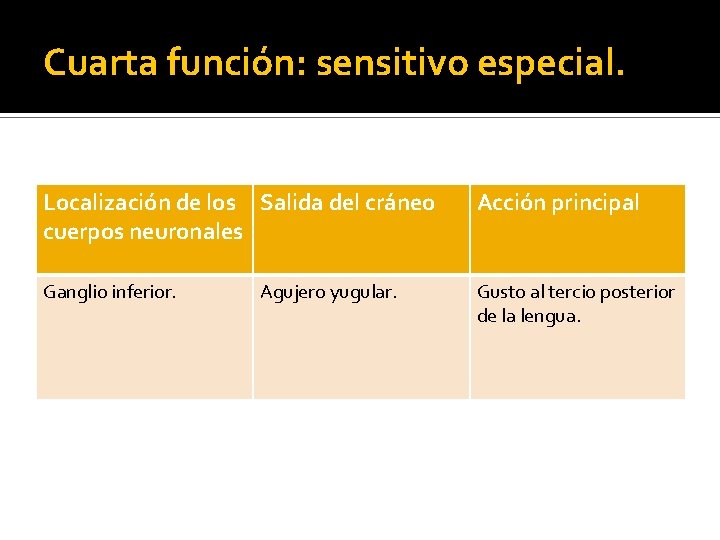 Cuarta función: sensitivo especial.

| Localización de los cuerpos neuronales | Salida del cráneo | Acción principal |
|---|---|---|
| Ganglio inferior. | Agujero yugular. | Gusto al tercio posterior de la lengua. |